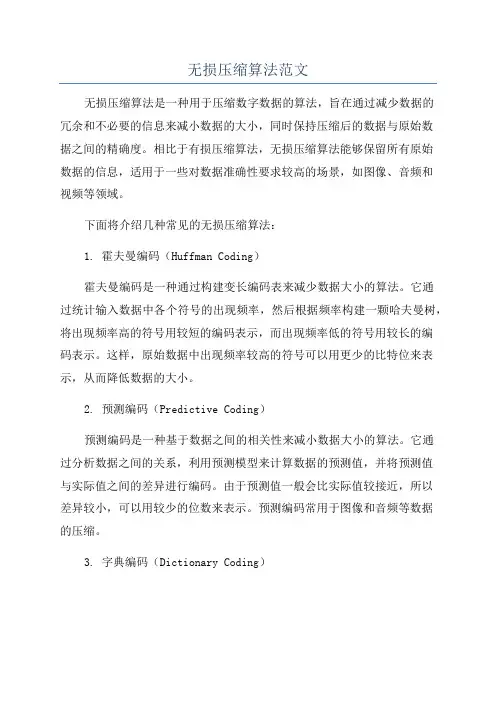 无损压缩算法范文

无损压缩算法是一种用于压缩数字数据的算法，旨在通过减少数据的冗余和不必要的信息来减小数据的大小，同时保持压缩后的数据与原始数据之间的精确度。相比于有损压缩算法，无损压缩算法能够保留所有原始数据的信息，适用于一些对数据准确性要求较高的场景，如图像、音频和视频等领域。

下面将介绍几种常见的无损压缩算法：

1. 霍夫曼编码（Huffman Coding）

霍夫曼编码是一种通过构建变长编码表来减少数据大小的算法。它通过统计输入数据中各个符号的出现频率，然后根据频率构建一颗哈夫曼树，将出现频率高的符号用较短的编码表示，而出现频率低的符号用较长的编码表示。这样，原始数据中出现频率较高的符号可以用更少的比特位来表示，从而降低数据的大小。

2. 预测编码（Predictive Coding）

预测编码是一种基于数据之间的相关性来减小数据大小的算法。它通过分析数据之间的关系，利用预测模型来计算数据的预测值，并将预测值与实际值之间的差异进行编码。由于预测值一般会比实际值较接近，所以差异较小，可以用较少的位数来表示。预测编码常用于图像和音频等数据的压缩。

3. 字典编码（Dictionary Coding）